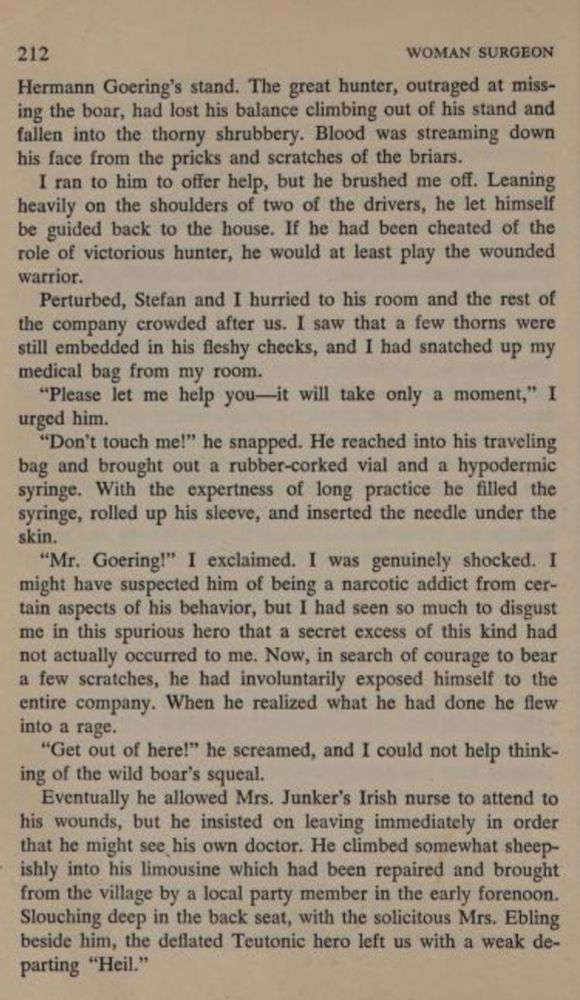 212 WOMAN SURGEON

Hermann Goering's stand. The great hunter, outraged at missing the boar, had lost his balance climbing out of his stand and fallen into the thorny shrubbery. Blood was streaming down his face from the pricks and scratches of the briars.

I ran to him to offer help, but he brushed me off. Leaning heavily on the shoulders of two of the drivers, he let himself be guided back to the house. If he had been cheated of the role of victorious hunter, he would at least play the wounded warrior.

Perturbed, Stefan and I hurried to his room and the rest of the company crowded after us. I saw that a few thorns were still embedded in his fleshy cheeks, and I had snatched up my medical bag from my room.

"Please let me help you—it will take only a moment," I urged him.

"Don't touch me!" he snapped. He reached into his traveling bag and brought out a rubber-corked vial and a hypodermic syringe. With the expertness of long practice he filled the syringe, rolled up his sleeve, and inserted the needle under the skin.

"Mr. Goering!" I exclaimed. I was genuinely shocked. I might have suspected him of being a narcotic addict from certain aspects of his behavior, but I had seen so much to disgust me in this spurious hero that a secret excess of this kind had not actually occurred to me. Now, in search of courage to bear a few scratches, he had involuntarily exposed himself to the entire company. When he realized what he had done he flew into a rage.

"Get out of here!" he screamed, and I could not help thinking of the wild boar's squeal.

Eventually he allowed Mrs. Junker's Irish nurse to attend to his wounds, but he insisted on leaving immediately in order that he might see his own doctor. He climbed somewhat sheepishly into his limousine which had been repaired and brought from the village by a local party member in the early forenoon. Slouching deep in the back seat, with the solicitous Mrs. Ebling beside him, the deflated Teutonic hero left us with a weak departing "Heil."